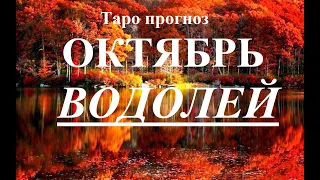 Таро прогноз
ОКТЯБРЬ
ВОДОЛЕЙ